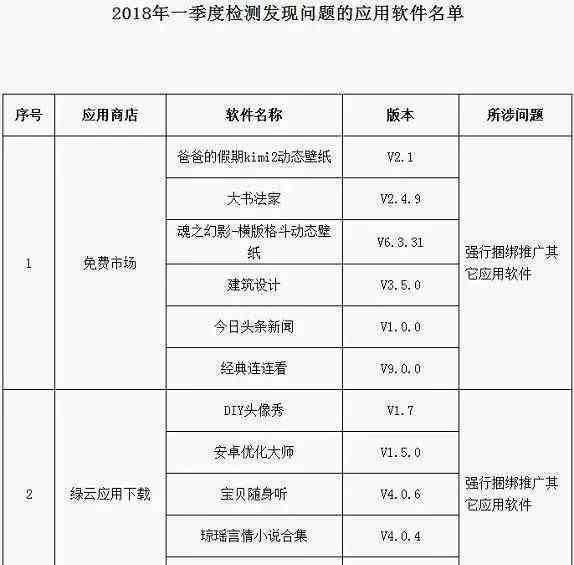 2018年一季度检测发现问题的应用软件名单

| 序号 | 应用商店 | 软件名称 | 版本 | 所涉问题 |
|---|---|---|---|---|
| 1 | 免费市场 | 爸爸的假期kimi2动态壁纸 | V2.1 | 强行捆绑推广其它应用软件 |
| | | 大书法家 | V2.4.9 | |
| | | 魂之幻影-横版格斗动态壁纸 | V6.3.31 | |
| | | 建筑设计 | V3.5.0 | |
| | | 今日头条新闻 | V1.0.0 | |
| | | 经典连连看 | V9.0.0 | |
| 2 | 绿云应用下载 | DIY头像秀 | V1.7 | 强行捆绑推广其它应用软件 |
| | | 安卓优化大师 | V1.5.0 | |
| | | 宝贝随身听 | V4.0.6 | |
| | | 琼瑶言情小说合集 | V4.0.4 | |